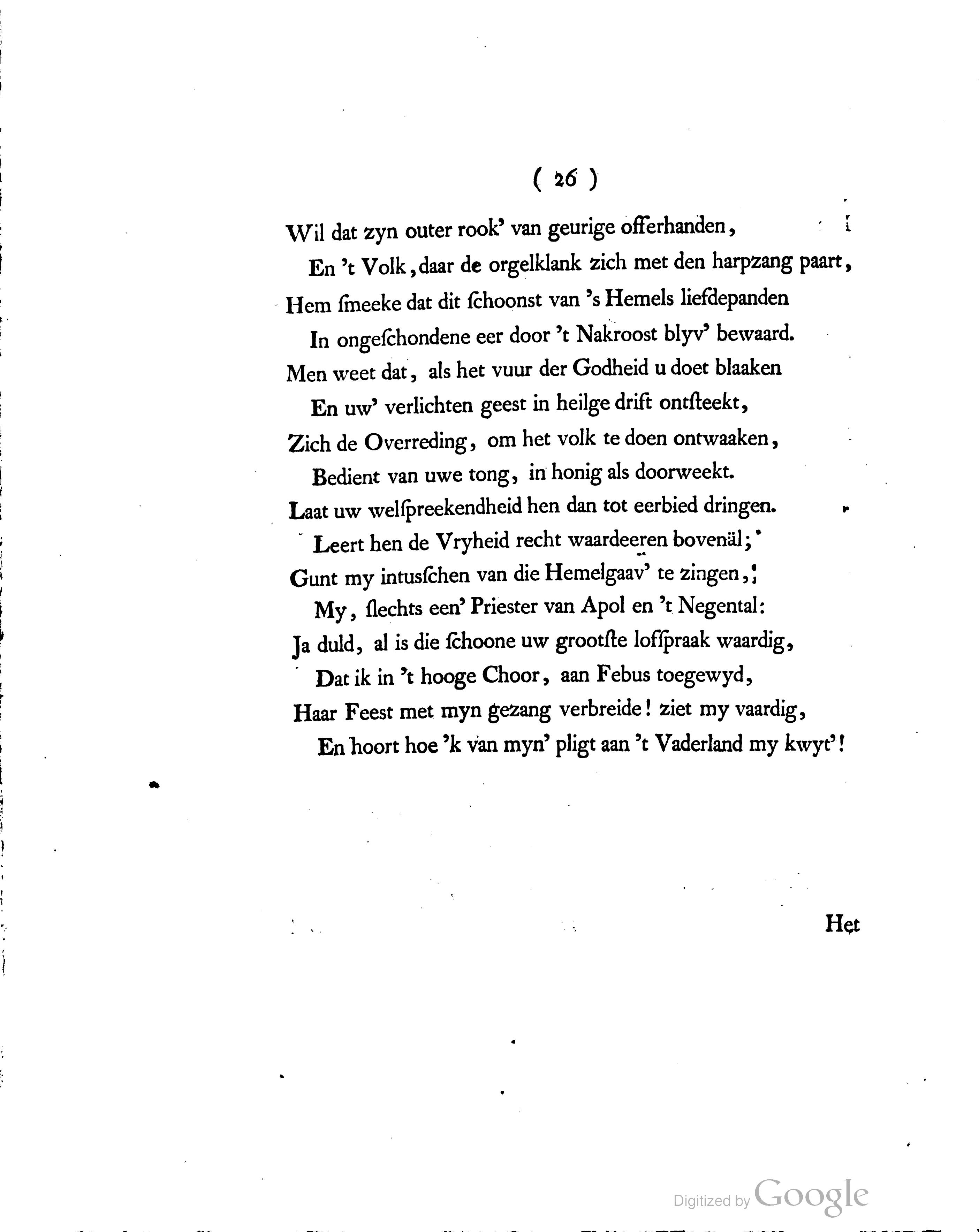 ( 26 )

Wil dat zyn outer rook' van geurige offerhanden,
En 't Volk, daar de orgelklank zich met den harpzang paart,
Hem ſmeeke dat dit ſchoonst van 's Hemels liefdepanden
In ongeſchondene eer door 't Nakroost blyv' bewaard.
Men weet dat, als het vuur der Godheid u doet blaaken
En uw' verlichten geest in heilge drift ontſteekt,
Zich de Overreding, om het volk te doen ontwaaken,
Bedient van uwe tong, in honig als doorweekt.
Laat uw welſpreekendheid hen dan tot eerbied dringen.
Leert hen de Vryheid recht waardeeren bovenäl;
Gunt my intusſchen van die Hemelgaav' te zingen,
My, ſlechts een' Priester van Apol en 't Negental:
Ja duld, al is die ſchoone uw grootſte lofſpraak waardig,
Dat ik in 't hooge Choor, aan Febus toegewyd,
Haar Feest met myn gezang verbreide! ziet my vaardig,
En hoort hoe 'k van myn' pligt aan 't Vaderland my kwyt'!

Het

Digitized by Google